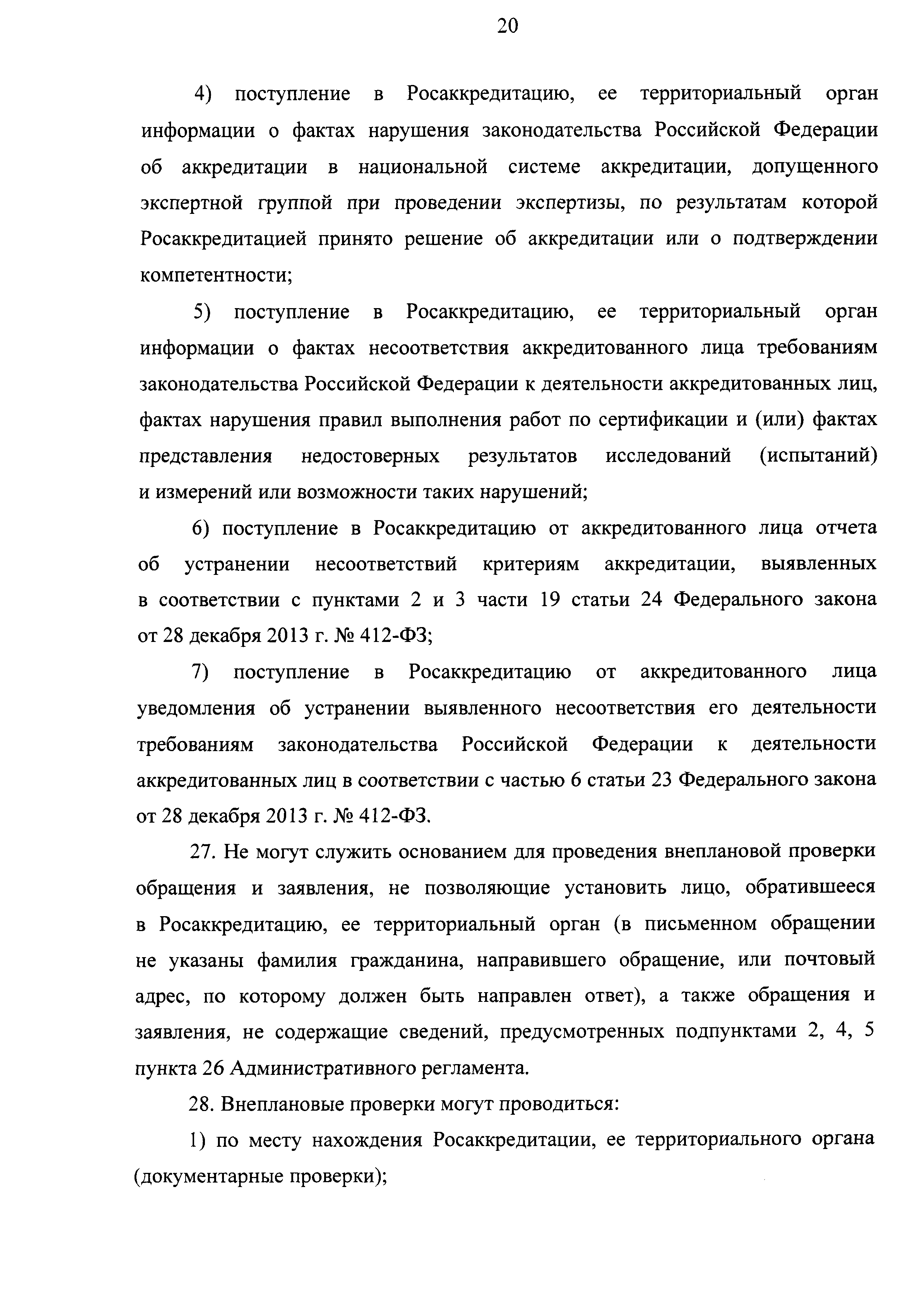 20

4) поступление в Росаккредитацию, ее территориальный орган информации о фактах нарушения законодательства Российской Федерации об аккредитации в национальной системе аккредитации, допущенного экспертной группой при проведении экспертизы, по результатам которой Росаккредитацией принято решение об аккредитации или о подтверждении компетентности;

5) поступление в Росаккредитацию, ее территориальный орган информации о фактах несоответствия аккредитованного лица требованиям законодательства Российской Федерации к деятельности аккредитованных лиц, фактах нарушения правил выполнения работ по сертификации и (или) фактах представления недостоверных результатов исследований (испытаний) и измерений или возможности таких нарушений;

6) поступление в Росаккредитацию от аккредитованного лица отчета об устранении несоответствий критериям аккредитации, выявленных в соответствии с пунктами 2 и 3 части 19 статьи 24 Федерального закона от 28 декабря 2013 г. № 412-ФЗ;

7) поступление в Росаккредитацию от аккредитованного лица уведомления об устранении выявленного несоответствия его деятельности требованиям законодательства Российской Федерации к деятельности аккредитованных лиц в соответствии с частью 6 статьи 23 Федерального закона от 28 декабря 2013 г. № 412-ФЗ.

27. Не могут служить основанием для проведения внеплановой проверки обращения и заявления, не позволяющие установить лицо, обратившееся в Росаккредитацию, ее территориальный орган (в письменном обращении не указаны фамилия гражданина, направившего обращение, или почтовый адрес, по которому должен быть направлен ответ), а также обращения и заявления, не содержащие сведений, предусмотренных подпунктами 2, 4, 5 пункта 26 Административного регламента.

28. Внеплановые проверки могут проводиться:

1) по месту нахождения Росаккредитации, ее территориального органа (документарные проверки);